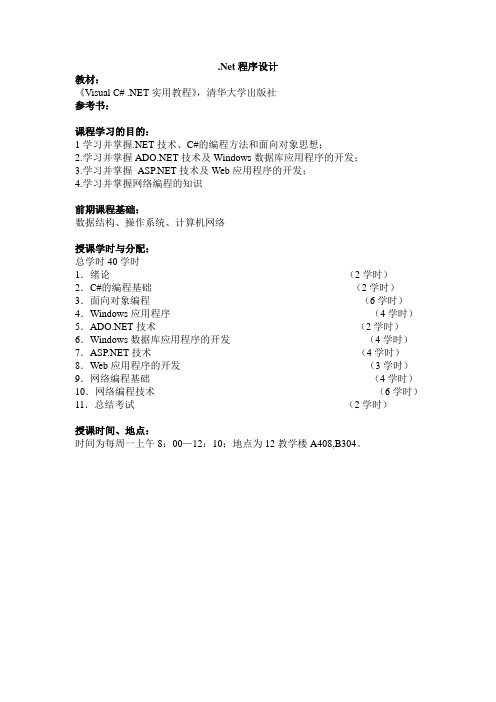 .Net 程序设计

教材：
《Visual C# .NET 实用教程》，清华大学出版社

参考书：

课程学习的目的：
1 学习并掌握.NET 技术、C#的编程方法和面向对象思想；
2.学习并掌握 ADO.NET 技术及 Windows 数据库应用程序的开发；
3.学习并掌握 ASP.NET 技术及 Web 应用程序的开发；
4.学习并掌握网络编程的知识

前期课程基础：
数据结构、操作系统、计算机网络

授课学时与分配：
总学时 40 学时
1．绪论 （2 学时）
2．C#的编程基础 （2 学时）
3．面向对象编程 （6 学时）
4．Windows 应用程序 （4 学时）
5．ADO.NET 技术 （2 学时）
6．Windows 数据库应用程序的开发 （4 学时）
7．ASP.NET 技术 （4 学时）
8．Web 应用程序的开发 （3 学时）
9．网络编程基础 （4 学时）
10．网络编程技术 （6 学时）
11．总结考试 （2 学时）

授课时间、地点：
时间为每周一上午 8：00—12：10；地点为 12 教学楼 A408,B304。